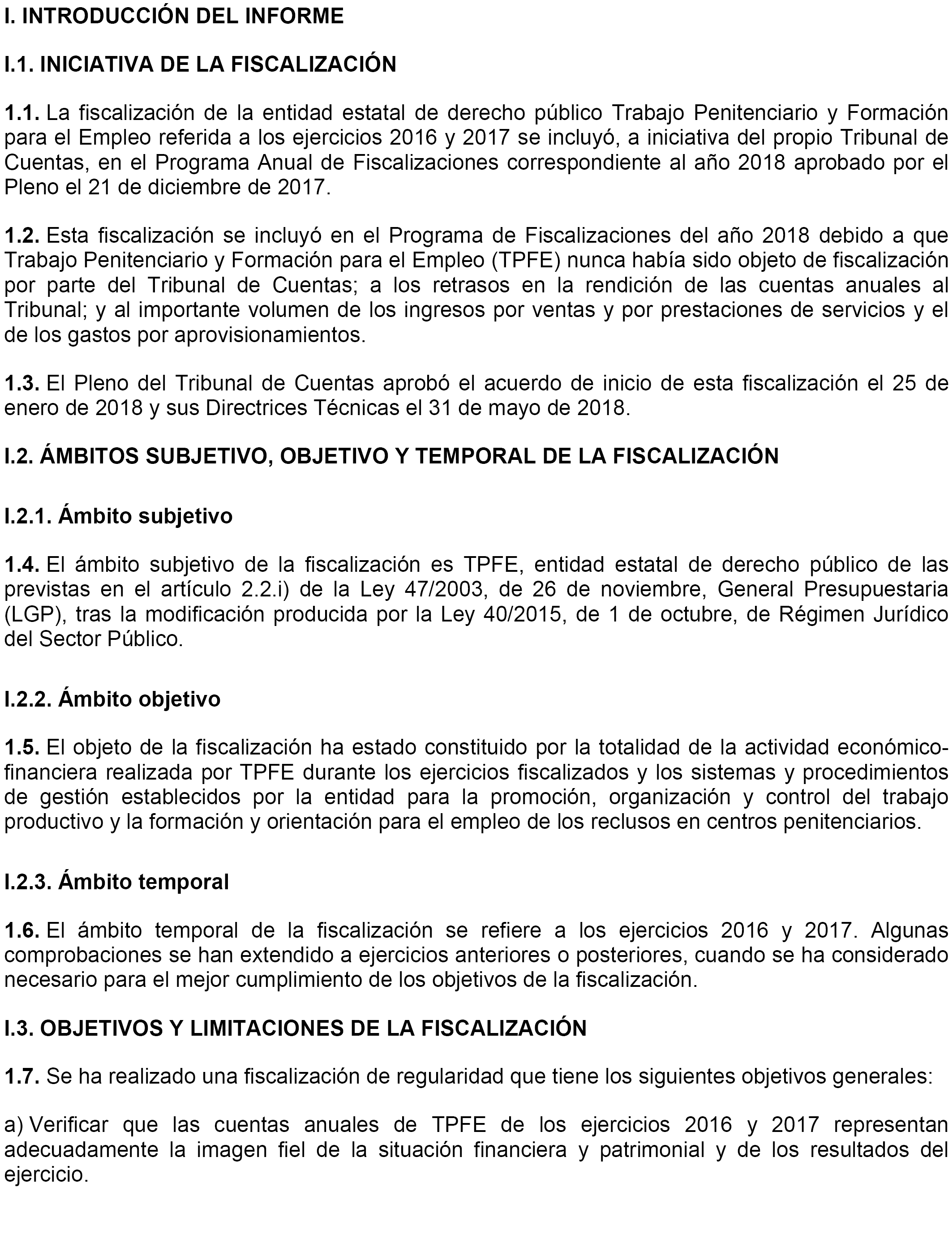 I. INTRODUCCIÓN DEL INFORME

I.1. INICIATIVA DE LA FISCALIZACIÓN

1.1. La fiscalización de la entidad estatal de derecho público Trabajo Penitenciario y Formación para el Empleo referida a los ejercicios 2016 y 2017 se incluyó, a iniciativa del propio Tribunal de Cuentas, en el Programa Anual de Fiscalizaciones correspondiente al año 2018 aprobado por el Pleno el 21 de diciembre de 2017.

1.2. Esta fiscalización se incluyó en el Programa de Fiscalizaciones del año 2018 debido a que Trabajo Penitenciario y Formación para el Empleo (TPFE) nunca había sido objeto de fiscalización por parte del Tribunal de Cuentas; a los retrasos en la rendición de las cuentas anuales al Tribunal; y al importante volumen de los ingresos por ventas y por prestaciones de servicios y el de los gastos por aprovisionamientos.

1.3. El Pleno del Tribunal de Cuentas aprobó el acuerdo de inicio de esta fiscalización el 25 de enero de 2018 y sus Directrices Técnicas el 31 de mayo de 2018.

I.2. ÁMBITOS SUBJETIVO, OBJETIVO Y TEMPORAL DE LA FISCALIZACIÓN

I.2.1. Ámbito subjetivo

1.4. El ámbito subjetivo de la fiscalización es TPFE, entidad estatal de derecho público de las previstas en el artículo 2.2.i) de la Ley 47/2003, de 26 de noviembre, General Presupuestaria (LGP), tras la modificación producida por la Ley 40/2015, de 1 de octubre, de Régimen Jurídico del Sector Público.

I.2.2. Ámbito objetivo

1.5. El objeto de la fiscalización ha estado constituido por la totalidad de la actividad económico-financiera realizada por TPFE durante los ejercicios fiscalizados y los sistemas y procedimientos de gestión establecidos por la entidad para la promoción, organización y control del trabajo productivo y la formación y orientación para el empleo de los reclusos en centros penitenciarios.

I.2.3. Ámbito temporal

1.6. El ámbito temporal de la fiscalización se refiere a los ejercicios 2016 y 2017. Algunas comprobaciones se han extendido a ejercicios anteriores o posteriores, cuando se ha considerado necesario para el mejor cumplimiento de los objetivos de la fiscalización.

I.3. OBJETIVOS Y LIMITACIONES DE LA FISCALIZACIÓN

1.7. Se ha realizado una fiscalización de regularidad que tiene los siguientes objetivos generales:

a) Verificar que las cuentas anuales de TPFE de los ejercicios 2016 y 2017 representan adecuadamente la imagen fiel de la situación financiera y patrimonial y de los resultados del ejercicio.